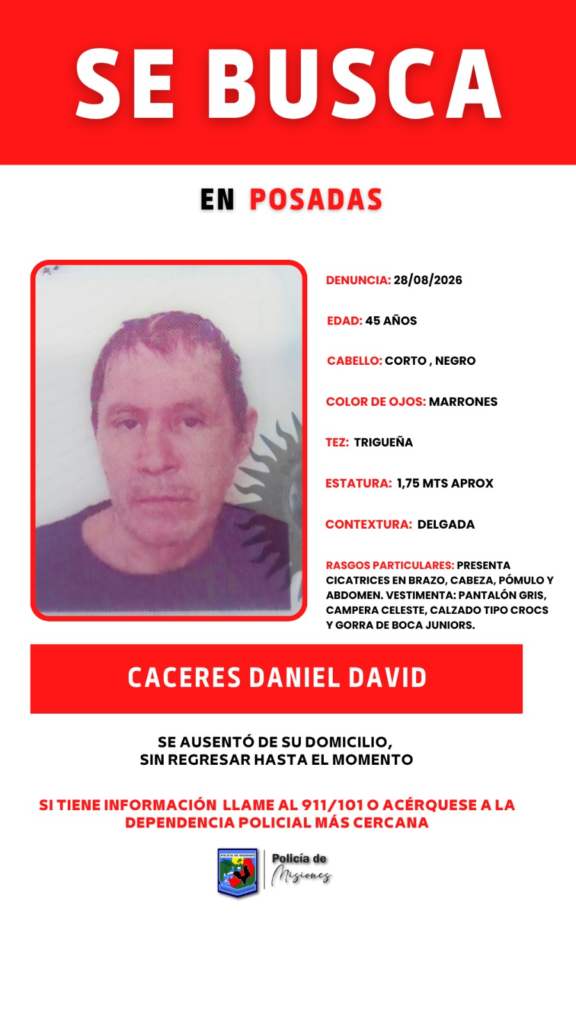 SE BUSCA

EN POSADAS

DENUNCIA: 28/08/2026

EDAD: 45 AÑOS

CABELLO: CORTO , NEGRO

COLOR DE OJOS: MARRONES

TEZ: TRIGUEÑA

ESTATURA: 1,75 MTS APROX

CONTEXTURA: DELGADA

RASGOS PARTICULARES: PRESENTA CICATRICES EN BRAZO, CABEZA, PÓMULO Y ABDOMEN. VESTIMENTA: PANTALÓN GRIS, CAMPERA CELESTE, CALZADO TIPO CROCS Y GORRA DE BOCA JUNIORS.

CACERES DANIEL DAVID

SE AUSENTÓ DE SU DOMICILIO, SIN REGRESAR HASTA EL MOMENTO

SI TIENE INFORMACIÓN LLAME AL 911/101 O ACÉRQUESE A LA DEPENDENCIA POLICIAL MÁS CERCANA

Policía de Misiones